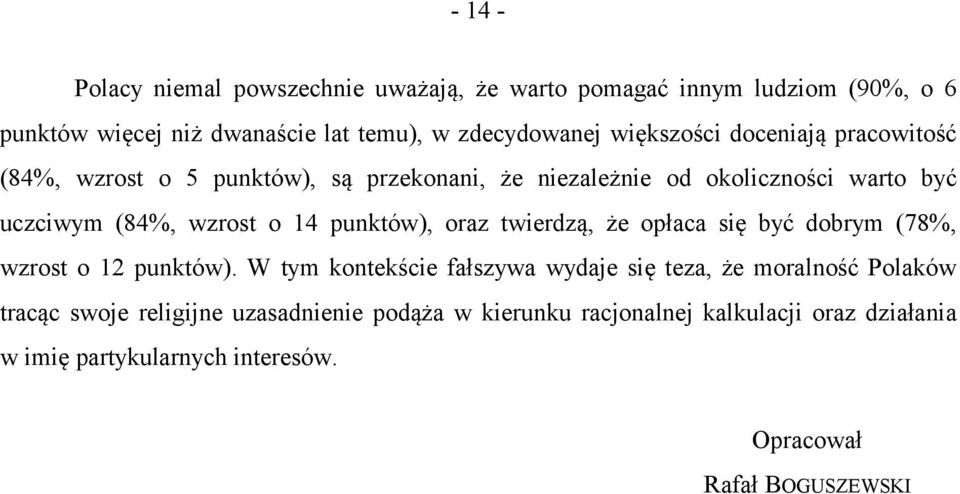 - 14 -

Polacy niemal powszechnie uważają, że warto pomagać innym ludziom (90%, o 6 punktów więcej niż dwanaście lat temu), w zdecydowanej większości doceniają pracowitość (84%, wzrost o 5 punktów), są przekonani, że niezależnie od okoliczności warto być uczciwym (84%, wzrost o 14 punktów), oraz twierdzą, że opłaca się być dobrym (78%, wzrost o 12 punktów). W tym kontekście fałszywa wydaje się teza, że moralność Polaków tracąc swoje religijne uzasadnienie podąża w kierunku racjonalnej kalkulacji oraz działania w imię partykularnych interesów.

Opracował

Rafał BOGUSZEWSKI